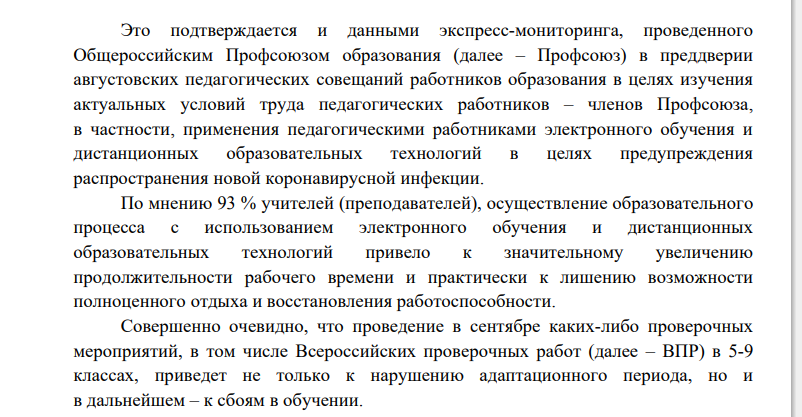 Это подтверждается и данными экспресс-мониторинга, проведенного Общероссийским Профсоюзом образования (далее – Профсоюз) в преддверии августовских педагогических совещаний работников образования в целях изучения актуальных условий труда педагогических работников – членов Профсоюза, в частности, применения педагогическими работниками электронного обучения и дистанционных образовательных технологий в целях предупреждения распространения новой коронавирусной инфекции.

По мнению 93 % учителей (преподавателей), осуществление образовательного процесса с использованием электронного обучения и дистанционных образовательных технологий привело к значительному увеличению продолжительности рабочего времени и практически к лишению возможности полноценного отдыха и восстановления работоспособности.

Совершенно очевидно, что проведение в сентябре каких-либо проверочных мероприятий, в том числе Всероссийских проверочных работ (далее – ВПР) в 5-9 классах, приведет не только к нарушению адаптационного периода, но и в дальнейшем – к сбоям в обучении.